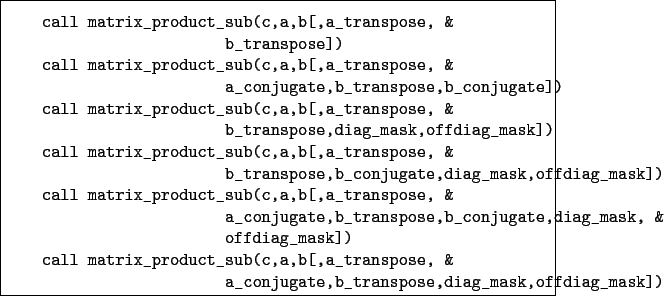 call matrix_product_sub(c,a,b[,a_transpose, &
                    b_transpose])
call matrix_product_sub(c,a,b[,a_transpose, &
                    a_conjugate,b_transpose,b_conjugate])
call matrix_product_sub(c,a,b[,a_transpose, &
                    b_transpose,diag_mask,offdiag_mask])
call matrix_product_sub(c,a,b[,a_transpose, &
                    b_transpose,b_conjugate,diag_mask,offdiag_mask])
call matrix_product_sub(c,a,b[,a_transpose, &
                    a_conjugate,b_transpose,b_conjugate,diag_mask, &
                    offdiag_mask])
call matrix_product_sub(c,a,b[,a_transpose, &
                    a_conjugate,b_transpose,diag_mask,offdiag_mask])